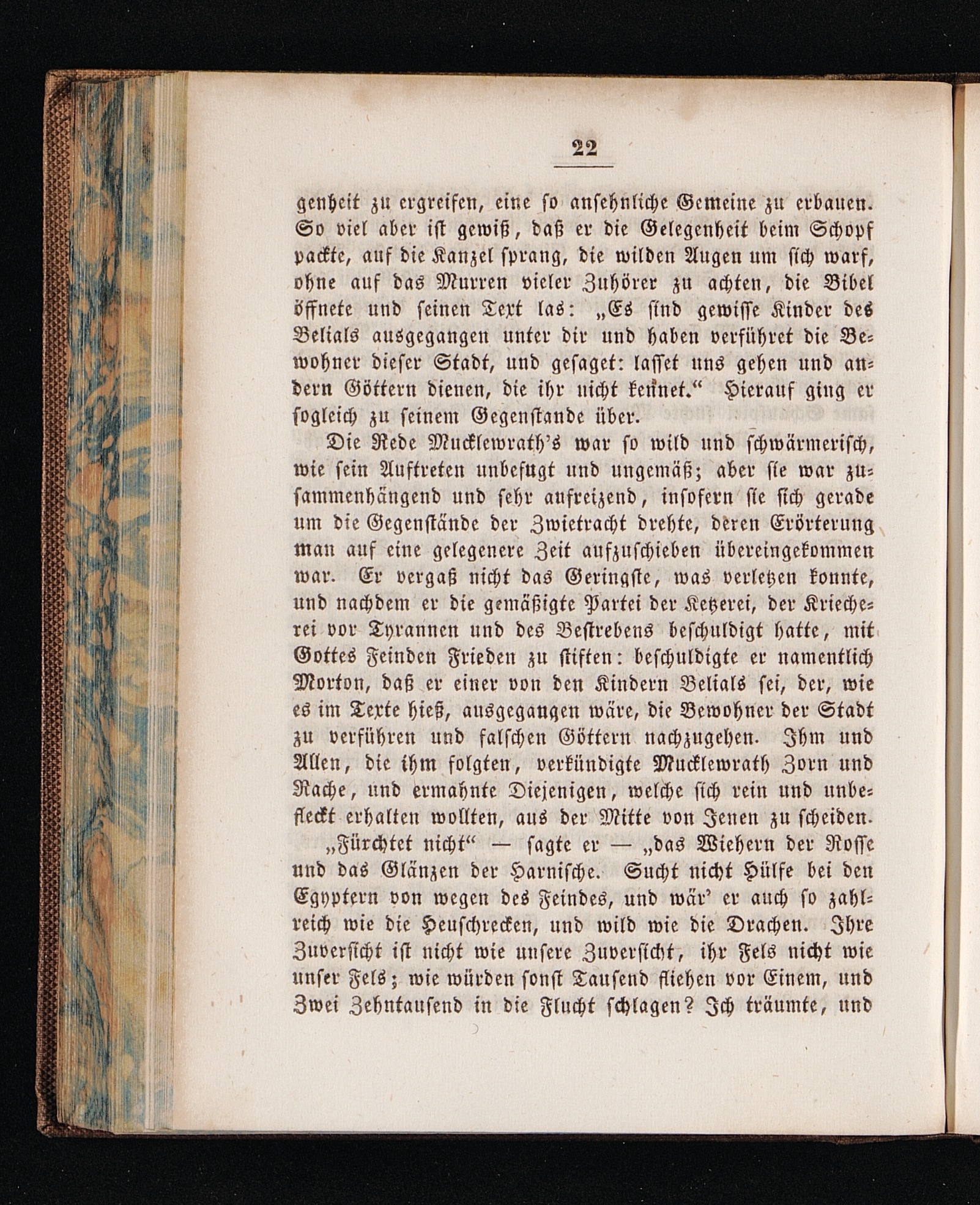 22

genheit zu ergreifen, eine so ansehnliche Gemeine zu erbauen. So viel aber ist gewiß, daß er die Gelegenheit beim Schopf packte, auf die Kanzel sprang, die wilden Augen um sich warf, ohne auf das Murren vieler Zuhörer zu achten, die Bibel öffnete und seinen Text las: „Es sind gewisse Kinder des Belials ausgegangen unter dir und haben verführet die Bewohner dieser Stadt, und gesaget: lasset uns gehen und andern Göttern dienen, die ihr nicht kennet.“ Hierauf ging er sogleich zu seinem Gegenstande über.

Die Rede Mucklewrath's war so wild und schwärmerisch, wie sein Auftreten unbefugt und ungemäß; aber sie war zusammenhängend und sehr aufreizend, insofern sie sich gerade um die Gegenstände der Zwietracht drehte, deren Erörterung man auf eine gelegenere Zeit aufzuschieben übereingekommen war. Er vergaß nicht das Geringste, was verletzen konnte, und nachdem er die gemäßigte Partei der Ketzerei, der Kriecherei vor Tyrannen und des Bestrebens beschuldigt hatte, mit Gottes Feinden Frieden zu stiften: beschuldigte er namentlich Morton, daß er einer von den Kindern Belials sei, der, wie es im Texte hieß, ausgegangen wäre, die Bewohner der Stadt zu verführen und falschen Göttern nachzugehen. Ihm und Allen, die ihm folgten, verkündigte Mucklewrath Zorn und Rache, und ermahnte Diejenigen, welche sich rein und unbefleckt erhalten wollten, aus der Mitte von Jenen zu scheiden.

„Fürchtet nicht“ — sagte er — „das Wiehern der Rosse und das Glänzen der Harnische. Sucht nicht Hülfe bei den Egyptern von wegen des Feindes, und wär' er auch so zahlreich wie die Heuschrecken, und wild wie die Drachen. Ihre Zuversicht ist nicht wie unsere Zuversicht, ihr Fels nicht wie unser Fels; wie würden sonst Tausend fliehen vor Einem, und Zwei Zehntausend in die Flucht schlagen? Ich träumte, und